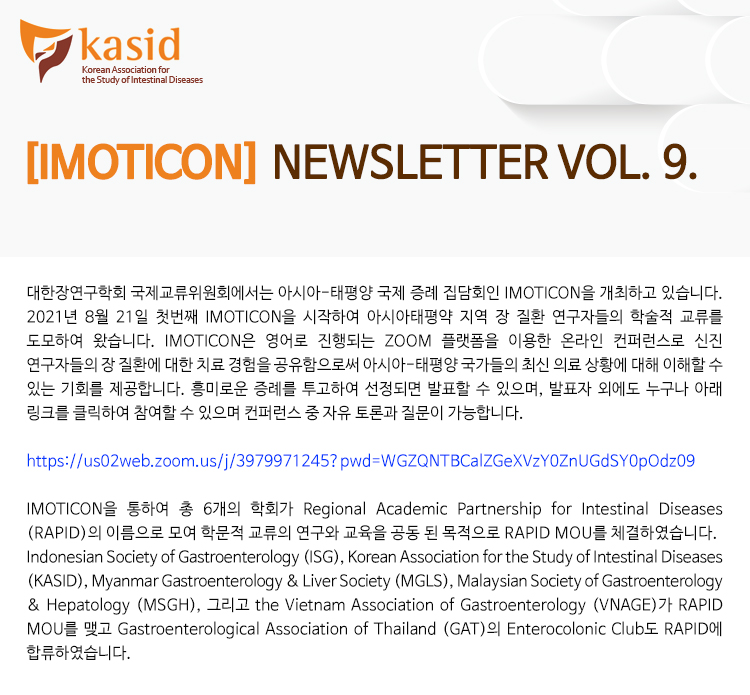 kasid
Korean Association for the Study of Intestinal Diseases

[IMOTICON] NEWSLETTER VOL. 9.

대한장연구학회 국제교류위원회에서는 아시아-태평양 국제 증례 집담회인 IMOTICON을 개최하고 있습니다. 2021년 8월 21일 첫번째 IMOTICON을 시작하여 아시아태평약 지역 장 질환 연구자들의 학술적 교류를 도모하여 왔습니다. IMOTICON은 영어로 진행되는 ZOOM 플랫폼을 이용한 온라인 컨퍼런스로 신진 연구자들의 장 질환에 대한 치료 경험을 공유함으로써 아시아-태평양 국가들의 최신 의료 상황에 대해 이해할 수 있는 기회를 제공합니다. 흥미로운 증례를 투고하여 선정되면 발표할 수 있으며, 발표자 외에도 누구나 아래 링크를 클릭하여 참여할 수 있으며 컨퍼런스 중 자유 토론과 질문이 가능합니다.

https://us02web.zoom.us/j/3979971245?pwd=WGZQNTBCalZGeXVzY0ZnUGdSY0pOdz09

IMOTICON을 통하여 총 6개의 학회가 Regional Academic Partnership for Intestinal Diseases (RAPID)의 이름으로 모여 학문적 교류의 연구와 교육을 공동 된 목적으로 RAPID MOU를 체결하였습니다. Indonesian Society of Gastroenterology (ISG), Korean Association for the Study of Intestinal Diseases (KASID), Myanmar Gastroenterology & Liver Society (MGLS), Malaysian Society of Gastroenterology & Hepatology (MSGH), 그리고 the Vietnam Association of Gastroenterology (VNAGE)가 RAPID MOU를 맺고 Gastroenterological Association of Thailand (GAT)의 Enterocolonic Club도 RAPID에 합류하였습니다.